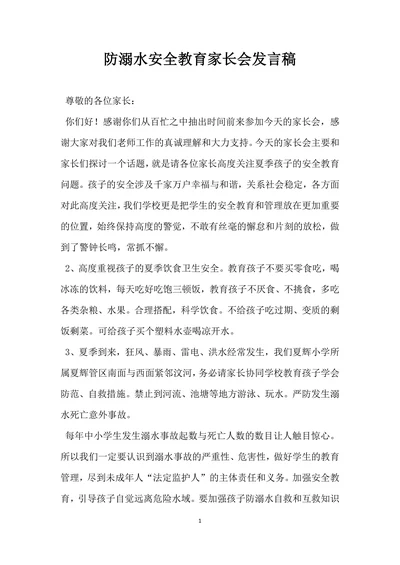 防溺水安全教育家长会发言稿

尊敬的各位家长：

你们好！感谢你们从百忙之中抽出时间前来参加今天的家长会，感谢大家对我们老师工作的真诚理解和大力支持。今天的家长会主要和家长们探讨一个话题，就是请各位家长高度关注夏季孩子的安全教育问题。孩子的安全涉及千家万户幸福与和谐，关系社会稳定，各方面对此高度关注，我们学校更是把学生的安全教育和管理放在更加重要的位置，始终保持高度的警觉，不敢有丝毫的懈怠和片刻的放松，做到了警钟长鸣，常抓不懈。

2、高度重视孩子的夏季饮食卫生安全。教育孩子不要买零食吃，喝冰冻的饮料，每天吃好吃饱三顿饭，教育孩子不厌食、不挑食，多吃各类杂粮、水果。合理搭配，科学饮食。不给孩子吃过期、变质的剩饭剩菜。可给孩子买个塑料水壶喝凉开水。

3、夏季到来，狂风、暴雨、雷电、洪水经常发生，我们夏辉小学所属夏辉管区南面与西面紧邻汶河，务必请家长协同学校教育孩子学会防范、自救措施。禁止到河流、池塘等地方游泳、玩水。严防发生溺水死亡意外事故。

每年中小学生发生溺水事故起数与死亡人数的数目让人触目惊心。所以我们一定要认识到溺水事故的严重性、危害性，做好学生的教育管理，尽到未成年人“法定监护人”的主体责任和义务。加强安全教育，引导孩子自觉远离危险水域。要加强孩子防溺水自救和互救知识

1